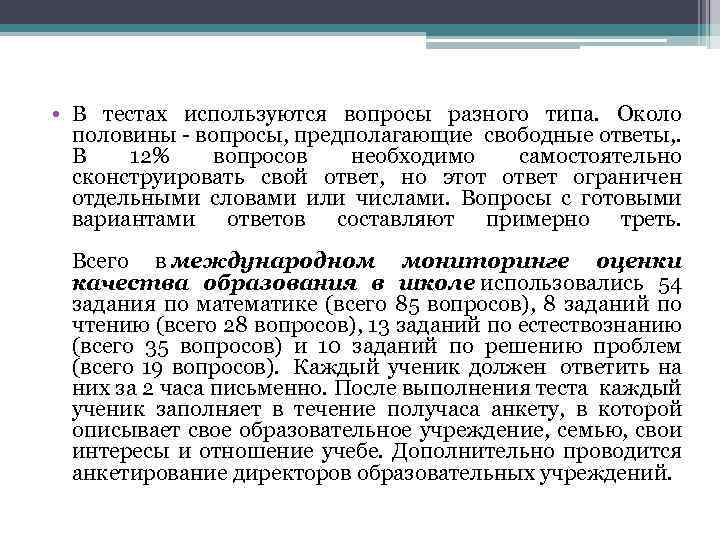 • В тестах используются вопросы разного типа. Около половины - вопросы, предполагающие свободные ответы,. В 12% вопросов необходимо самостоятельно сконструировать свой ответ, но этот ответ ограничен отдельными словами или числами. Вопросы с готовыми вариантами ответов составляют примерно треть.

Всего в международном мониторинге оценки качества образования в школе использовались 54 задания по математике (всего 85 вопросов), 8 заданий по чтению (всего 28 вопросов), 13 заданий по естествознанию (всего 35 вопросов) и 10 заданий по решению проблем (всего 19 вопросов). Каждый ученик должен ответить на них за 2 часа письменно. После выполнения теста каждый ученик заполняет в течение получаса анкету, в которой описывает свое образовательное учреждение, семью, свои интересы и отношение учебе. Дополнительно проводится анкетирование директоров образовательных учреждений.